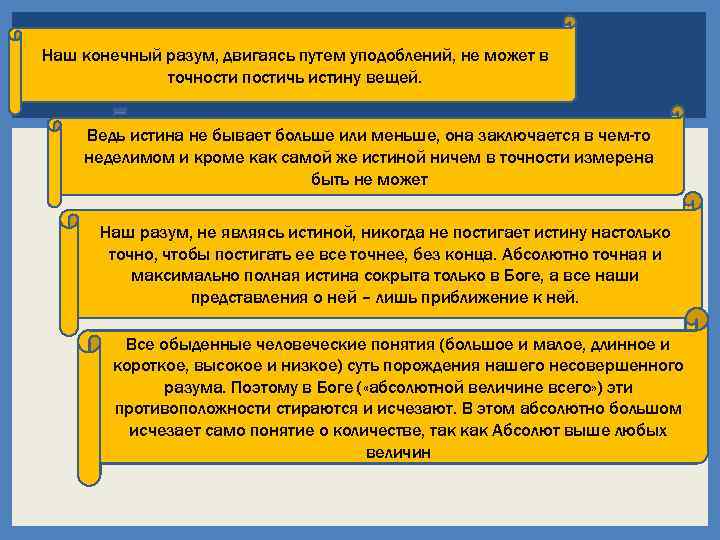 Наш конечный разум, двигаясь путем уподоблений, не может в точности постичь истину вещей.

Ведь истина не бывает больше или меньше, она заключается в чем-то неделимом и кроме как самой же истиной ничем в точности измерена быть не может

Наш разум, не являясь истиной, никогда не постигает истину настолько точно, чтобы постигать ее все точнее, без конца. Абсолютно точная и максимально полная истина сокрыта только в Боге, а все наши представления о ней – лишь приближение к ней.

Все обыденные человеческие понятия (большое и малое, длинное и короткое, высокое и низкое) суть порождения нашего несовершенного разума. Поэтому в Боге («абсолютной величине всего») эти противоположности стираются и исчезают. В этом абсолютно большом исчезает само понятие о количестве, так как Абсолют выше любых величин